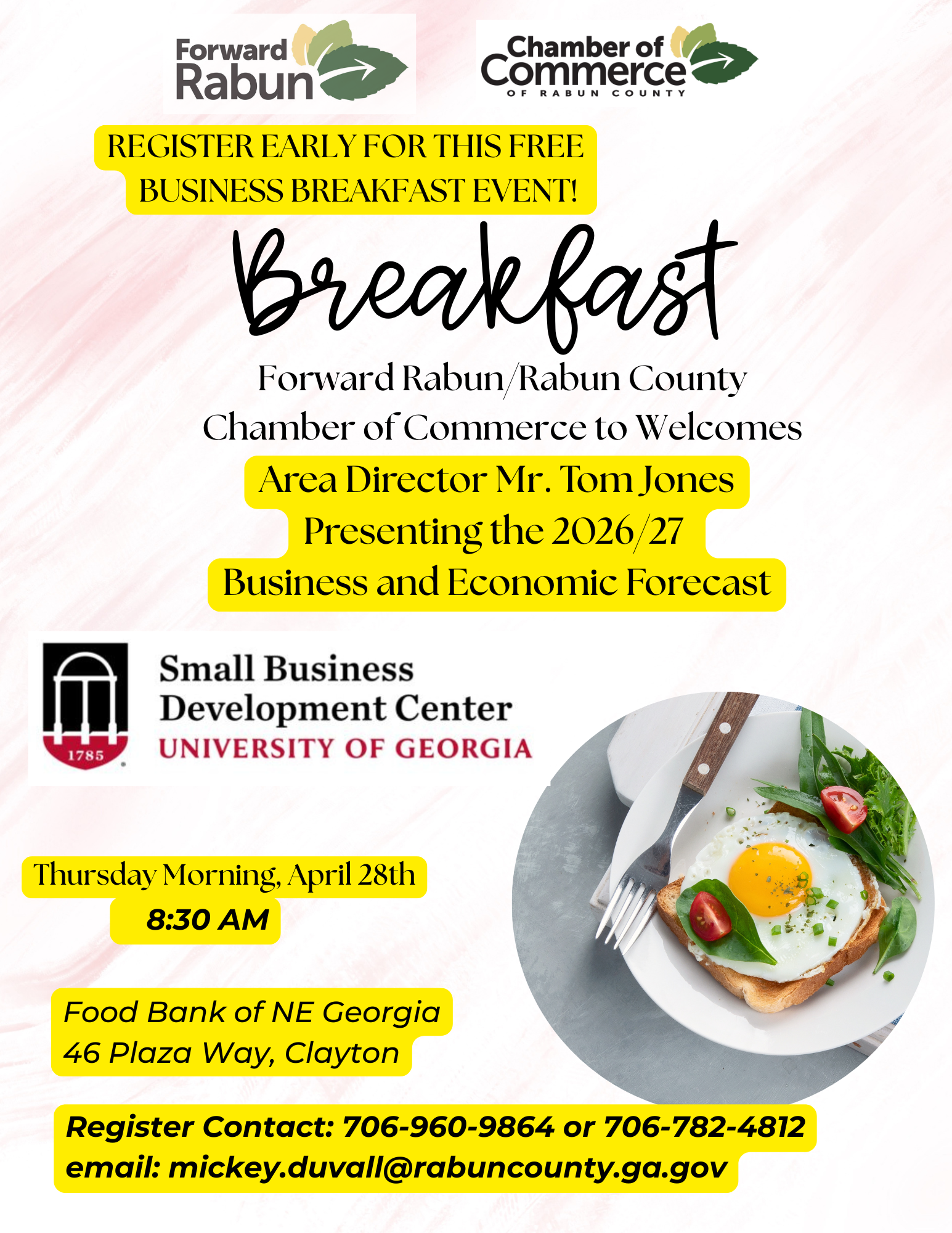 Forward Rabun

Chamber of Commerce
OF RABUN COUNTY

REGISTER EARLY FOR THIS FREE BUSINESS BREAKFAST EVENT!

Breakfast

Forward Rabun/Rabun County Chamber of Commerce to Welcomes

Area Director Mr. Tom Jones
Presenting the 2026/27
Business and Economic Forecast

1785
Small Business
Development Center
UNIVERSITY OF GEORGIA

Thursday Morning, April 28th
8:30 AM

Food Bank of NE Georgia
46 Plaza Way, Clayton

Register Contact: 706-960-9864 or 706-782-4812
email: mickey.duvall@rabuncounty.ga.gov